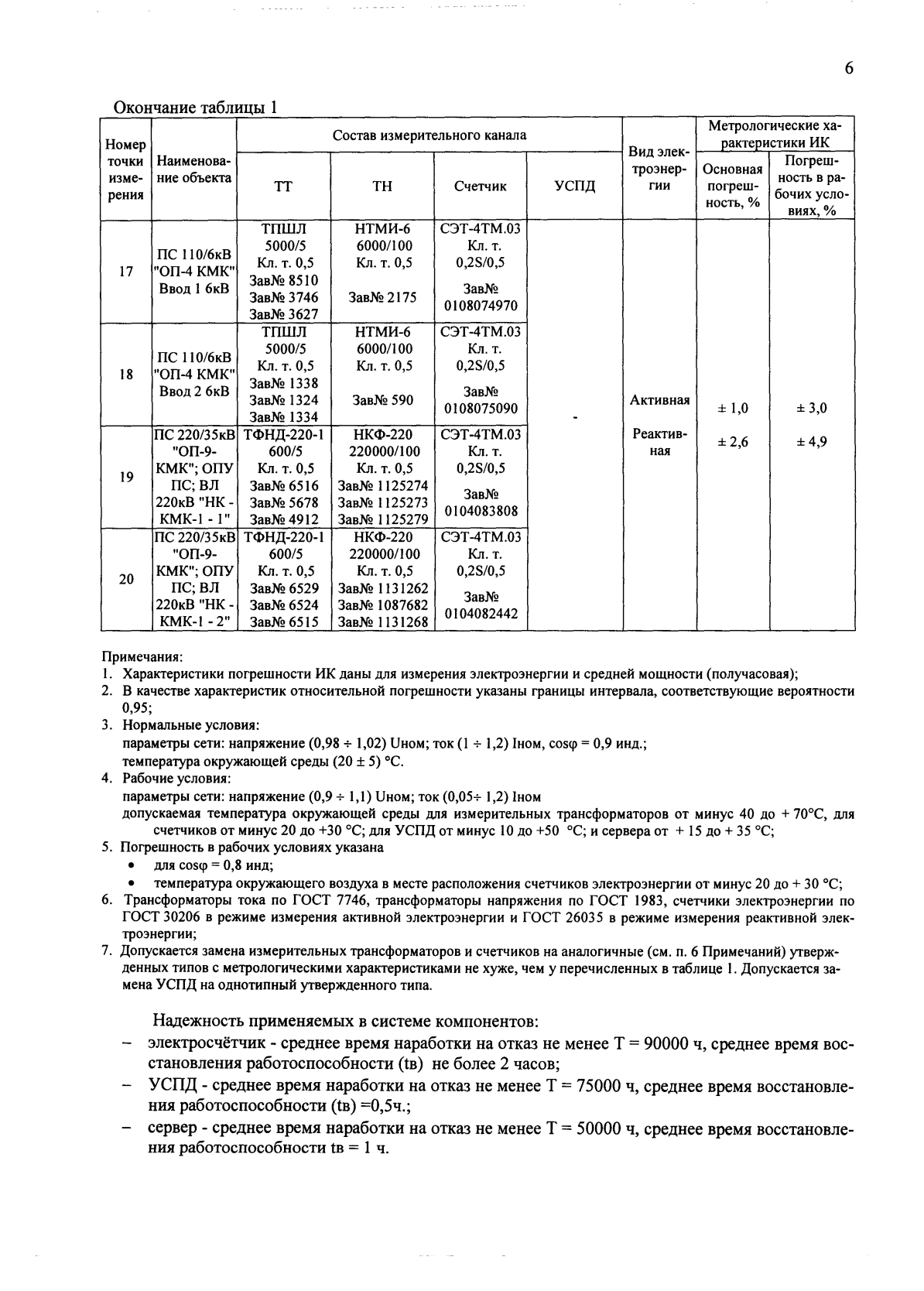 6

Окончание таблицы 1

| Номер точки измерения | Наименование объекта | Состав измерительного канала: ТТ | ТН | Счетчик | УСПД | Вид электроэнергии | Метрологические характеристики ИК: Основная погрешность, % | Погрешность в рабочих условиях, % |
|---|---|---|---|---|---|---|---|---|
| 17 | ПС 110/6кВ "ОП-4 КМК" Ввод 1 6кВ | ТПШЛ 5000/5 Кл. т. 0,5 Зав№ 8510 Зав№ 3746 Зав№ 3627 | НТМИ-6 6000/100 Кл. т. 0,5 Зав№ 2175 | СЭТ-4ТМ.03 Кл. т. 0,2S/0,5 Зав№ 0108074970 | - | Активная Реактивная | ± 1,0 ± 2,6 | ± 3,0 ± 4,9 |
| 18 | ПС 110/6кВ "ОП-4 КМК" Ввод 2 6кВ | ТПШЛ 5000/5 Кл. т. 0,5 Зав№ 1338 Зав№ 1324 Зав№ 1334 | НТМИ-6 6000/100 Кл. т. 0,5 Зав№ 590 | СЭТ-4ТМ.03 Кл. т. 0,2S/0,5 Зав№ 0108075090 | | | | |
| 19 | ПС 220/35кВ "ОП-9-КМК"; ОПУ ПС; ВЛ 220кВ "НК - КМК-1 - 1" | ТФНД-220-1 600/5 Кл. т. 0,5 Зав№ 6516 Зав№ 5678 Зав№ 4912 | НКФ-220 220000/100 Кл. т. 0,5 Зав№ 1125274 Зав№ 1125273 Зав№ 1125279 | СЭТ-4ТМ.03 Кл. т. 0,2S/0,5 Зав№ 0104083808 | | | | |
| 20 | ПС 220/35кВ "ОП-9-КМК"; ОПУ ПС; ВЛ 220кВ "НК - КМК-1 - 2" | ТФНД-220-1 600/5 Кл. т. 0,5 Зав№ 6529 Зав№ 6524 Зав№ 6515 | НКФ-220 220000/100 Кл. т. 0,5 Зав№ 1131262 Зав№ 1087682 Зав№ 1131268 | СЭТ-4ТМ.03 Кл. т. 0,2S/0,5 Зав№ 0104082442 | | | | |

Примечания:
1. Характеристики погрешности ИК даны для измерения электроэнергии и средней мощности (получасовая);
2. В качестве характеристик относительной погрешности указаны границы интервала, соответствующие вероятности 0,95;
3. Нормальные условия:
параметры сети: напряжение (0,98 ÷ 1,02) Uном; ток (1 ÷ 1,2) Iном, cosφ = 0,9 инд.;
температура окружающей среды (20 ± 5) °С.
4. Рабочие условия:
параметры сети: напряжение (0,9 ÷ 1,1) Uном; ток (0,05÷ 1,2) Iном
допускаемая температура окружающей среды для измерительных трансформаторов от минус 40 до + 70°С, для счетчиков от минус 20 до +30 °С; для УСПД от минус 10 до +50 °С; и сервера от + 15 до + 35 °С;
5. Погрешность в рабочих условиях указана
• для cosφ = 0,8 инд;
• температура окружающего воздуха в месте расположения счетчиков электроэнергии от минус 20 до + 30 °С;
6. Трансформаторы тока по ГОСТ 7746, трансформаторы напряжения по ГОСТ 1983, счетчики электроэнергии по ГОСТ 30206 в режиме измерения активной электроэнергии и ГОСТ 26035 в режиме измерения реактивной электроэнергии;
7. Допускается замена измерительных трансформаторов и счетчиков на аналогичные (см. п. 6 Примечаний) утвержденных типов с метрологическими характеристиками не хуже, чем у перечисленных в таблице 1. Допускается замена УСПД на однотипный утвержденного типа.

Надежность применяемых в системе компонентов:
– электросчётчик - среднее время наработки на отказ не менее Т = 90000 ч, среднее время восстановления работоспособности (tв) не более 2 часов;
– УСПД - среднее время наработки на отказ не менее Т = 75000 ч, среднее время восстановления работоспособности (tв) =0,5ч.;
– сервер - среднее время наработки на отказ не менее Т = 50000 ч, среднее время восстановления работоспособности tв = 1 ч.